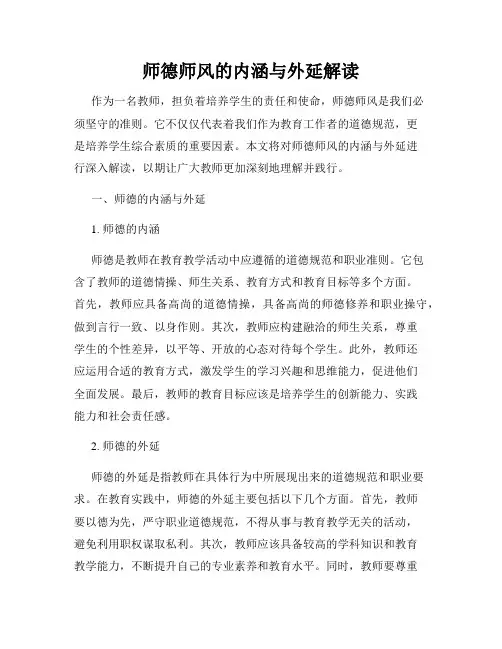 师德师风的内涵与外延解读

作为一名教师，担负着培养学生的责任和使命，师德师风是我们必须坚守的准则。它不仅仅代表着我们作为教育工作者的道德规范，更是培养学生综合素质的重要因素。本文将对师德师风的内涵与外延进行深入解读，以期让广大教师更加深刻地理解并践行。

一、师德的内涵与外延

1. 师德的内涵

师德是教师在教育教学活动中应遵循的道德规范和职业准则。它包含了教师的道德情操、师生关系、教育方式和教育目标等多个方面。首先，教师应具备高尚的道德情操，具备高尚的师德修养和职业操守，做到言行一致、以身作则。其次，教师应构建融洽的师生关系，尊重学生的个性差异，以平等、开放的心态对待每个学生。此外，教师还应运用合适的教育方式，激发学生的学习兴趣和思维能力，促进他们全面发展。最后，教师的教育目标应该是培养学生的创新能力、实践能力和社会责任感。

2. 师德的外延

师德的外延是指教师在具体行为中所展现出来的道德规范和职业要求。在教育实践中，师德的外延主要包括以下几个方面。首先，教师要以德为先，严守职业道德规范，不得从事与教育教学无关的活动，避免利用职权谋取私利。其次，教师应该具备较高的学科知识和教育教学能力，不断提升自己的专业素养和教育水平。同时，教师要尊重